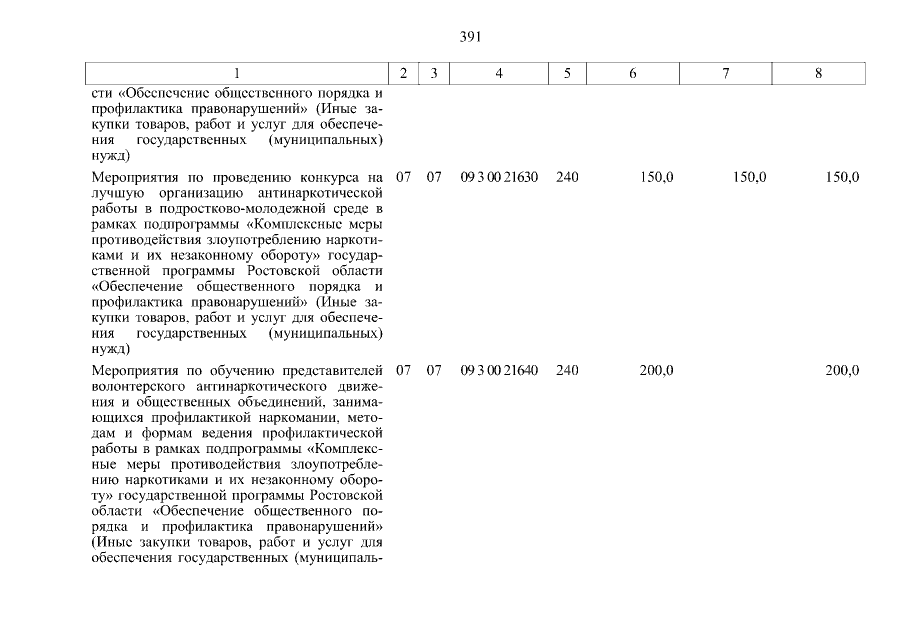 391

| 1 | 2 | 3 | 4 | 5 | 6 | 7 | 8 |
|---|---|---|---|---|---|---|---|
| сти «Обеспечение общественного порядка и профилактика правонарушений» (Иные закупки товаров, работ и услуг для обеспечения государственных (муниципальных) нужд) | | | | | | | |
| Мероприятия по проведению конкурса на лучшую организацию антинаркотической работы в подростково-молодежной среде в рамках подпрограммы «Комплексные меры противодействия злоупотреблению наркотиками и их незаконному обороту» государственной программы Ростовской области «Обеспечение общественного порядка и профилактика правонарушений» (Иные закупки товаров, работ и услуг для обеспечения государственных (муниципальных) нужд) | 07 | 07 | 09 3 00 21630 | 240 | 150,0 | 150,0 | 150,0 |
| Мероприятия по обучению представителей волонтерского антинаркотического движения и общественных объединений, занимающихся профилактикой наркомании, методам и формам ведения профилактической работы в рамках подпрограммы «Комплексные меры противодействия злоупотреблению наркотиками и их незаконному обороту» государственной программы Ростовской области «Обеспечение общественного порядка и профилактика правонарушений» (Иные закупки товаров, работ и услуг для обеспечения государственных (муниципаль- | 07 | 07 | 09 3 00 21640 | 240 | 200,0 | | 200,0 |